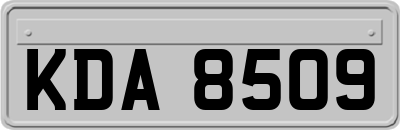 KDA 8509